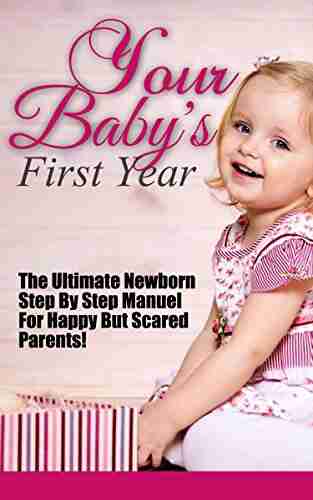 Your Baby's First Year

The Ultimate Newborn Step By Step Manuel For Happy But Scared Parents!